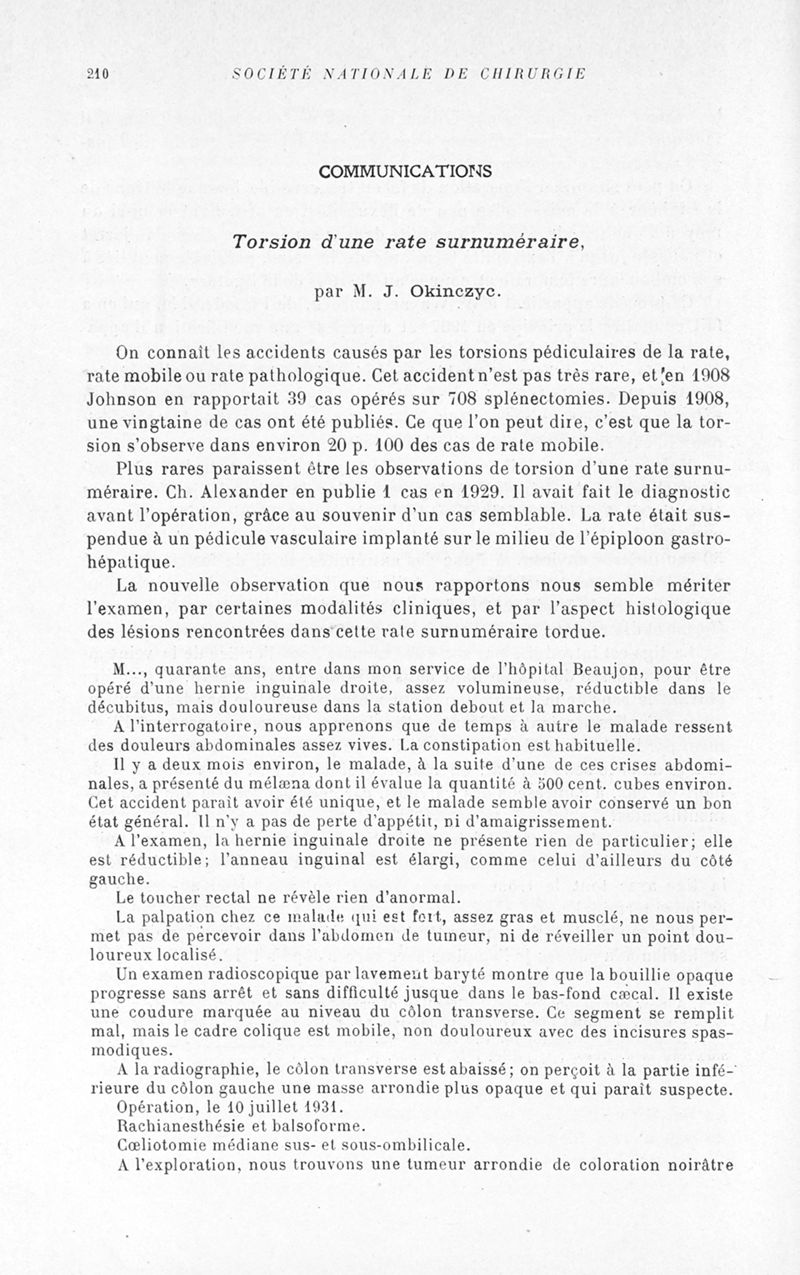 210 SOCIÉTÉ NATIONALE DE CHIRURGIE

COMMUNICATIONS

Torsion d'une rate surnuméraire,

par M. J. Okinczyc.

On connaît les accidents causés par les torsions pédiculaires de la rate, rate mobile ou rate pathologique. Cet accident n'est pas très rare, et en 1908 Johnson en rapportait 39 cas opérés sur 708 splénectomies. Depuis 1908, une vingtaine de cas ont été publiés. Ce que l'on peut dire, c'est que la torsion s'observe dans environ 20 p. 100 des cas de rate mobile.

Plus rares paraissent être les observations de torsion d'une rate surnuméraire. Ch. Alexander en publie 1 cas en 1929. Il avait fait le diagnostic avant l'opération, grâce au souvenir d'un cas semblable. La rate était suspendue à un pédicule vasculaire implanté sur le milieu de l'épiploon gastro-hépatique.

La nouvelle observation que nous rapportons nous semble mériter l'examen, par certaines modalités cliniques, et par l'aspect histologique des lésions rencontrées dans cette rate surnuméraire tordue.

M..., quarante ans, entre dans mon service de l'hôpital Beaujon, pour être opéré d'une hernie inguinale droite, assez volumineuse, réductible dans le décubitus, mais douloureuse dans la station debout et la marche.

A l'interrogatoire, nous apprenons que de temps à autre le malade ressent des douleurs abdominales assez vives. La constipation est habituelle.

Il y a deux mois environ, le malade, à la suite d'une de ces crises abdominales, a présenté du mélæna dont il évalue la quantité à 500 cent. cubes environ. Cet accident paraît avoir été unique, et le malade semble avoir conservé un bon état général. Il n'y a pas de perte d'appétit, ni d'amaigrissement.

A l'examen, la hernie inguinale droite ne présente rien de particulier; elle est réductible; l'anneau inguinal est élargi, comme celui d'ailleurs du côté gauche.

Le toucher rectal ne révèle rien d'anormal.

La palpation chez ce malade qui est fort, assez gras et musclé, ne nous permet pas de percevoir dans l'abdomen de tumeur, ni de réveiller un point douloureux localisé.

Un examen radioscopique par lavement baryté montre que la bouillie opaque progresse sans arrêt et sans difficulté jusque dans le bas-fond cæcal. Il existe une coudure marquée au niveau du côlon transverse. Ce segment se remplit mal, mais le cadre colique est mobile, non douloureux avec des incisures spasmodiques.

A la radiographie, le côlon transverse est abaissé; on perçoit à la partie inférieure du côlon gauche une masse arrondie plus opaque et qui paraît suspecte.

Opération, le 10 juillet 1931.

Rachianesthésie et balsoforme.

Cœliotomie médiane sus- et sous-ombilicale.

A l'exploration, nous trouvons une tumeur arrondie de coloration noirâtre